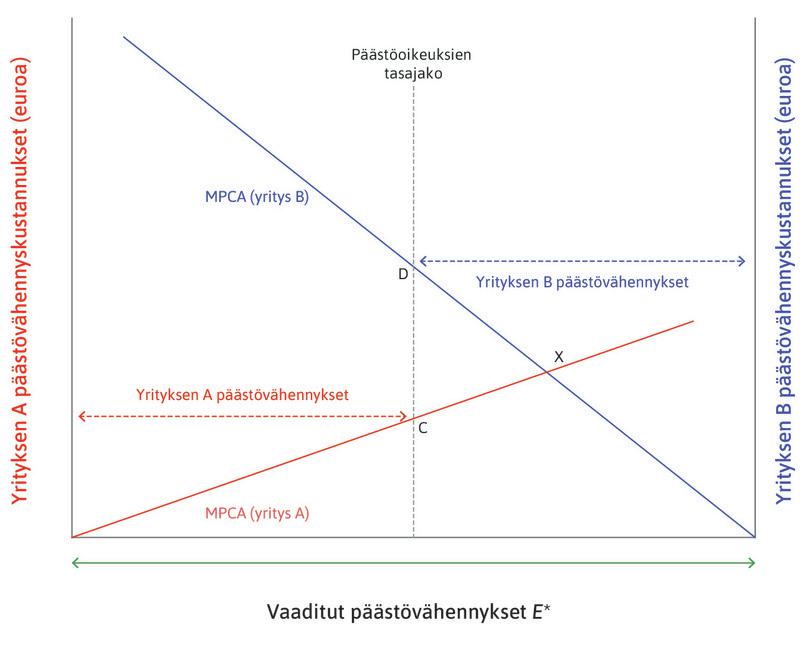 Yrityksen A päästövähennyskustannukset (euroa)

Päästöoikeuksien tasajako

MPCA (yritys B)

D

Yrityksen B päästövähennykset

X

Yrityksen A päästövähennykset

C

MPCA (yritys A)

Yrityksen B päästövähennyskustannukset (euroa)

Vaaditut päästövähennykset $E^*$